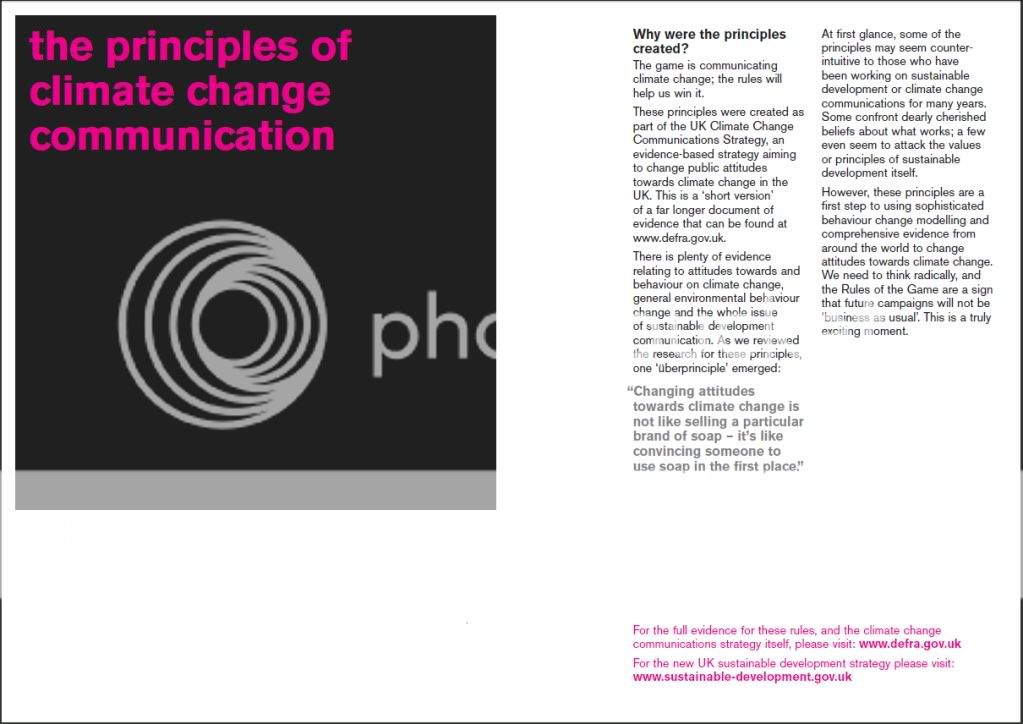 the principles of climate change communication

pho

Why were the principles created?

The game is communicating climate change; the rules will help us win it.

These principles were created as part of the UK Climate Change Communications Strategy, an evidence-based strategy aiming to change public attitudes towards climate change in the UK. This is a 'short version' of a far longer document of evidence that can be found at www.defra.gov.uk.

There is plenty of evidence relating to attitudes towards and behaviour on climate change, general environmental behaviour change and the whole issue of sustainable development communication. As we reviewed the research for these principles, one 'überprinciple' emerged:

"Changing attitudes towards climate change is not like selling a particular brand of soap – it's like convincing someone to use soap in the first place."

At first glance, some of the principles may seem counter-intuitive to those who have been working on sustainable development or climate change communications for many years. Some confront dearly cherished beliefs about what works; a few even seem to attack the values or principles of sustainable development itself.

However, these principles are a first step to using sophisticated behaviour change modelling and comprehensive evidence from around the world to change attitudes towards climate change. We need to think radically, and the Rules of the Game are a sign that future campaigns will not be 'business as usual'. This is a truly exciting moment.

For the full evidence for these rules, and the climate change communications strategy itself, please visit: www.defra.gov.uk

For the new UK sustainable development strategy please visit: www.sustainable-development.gov.uk